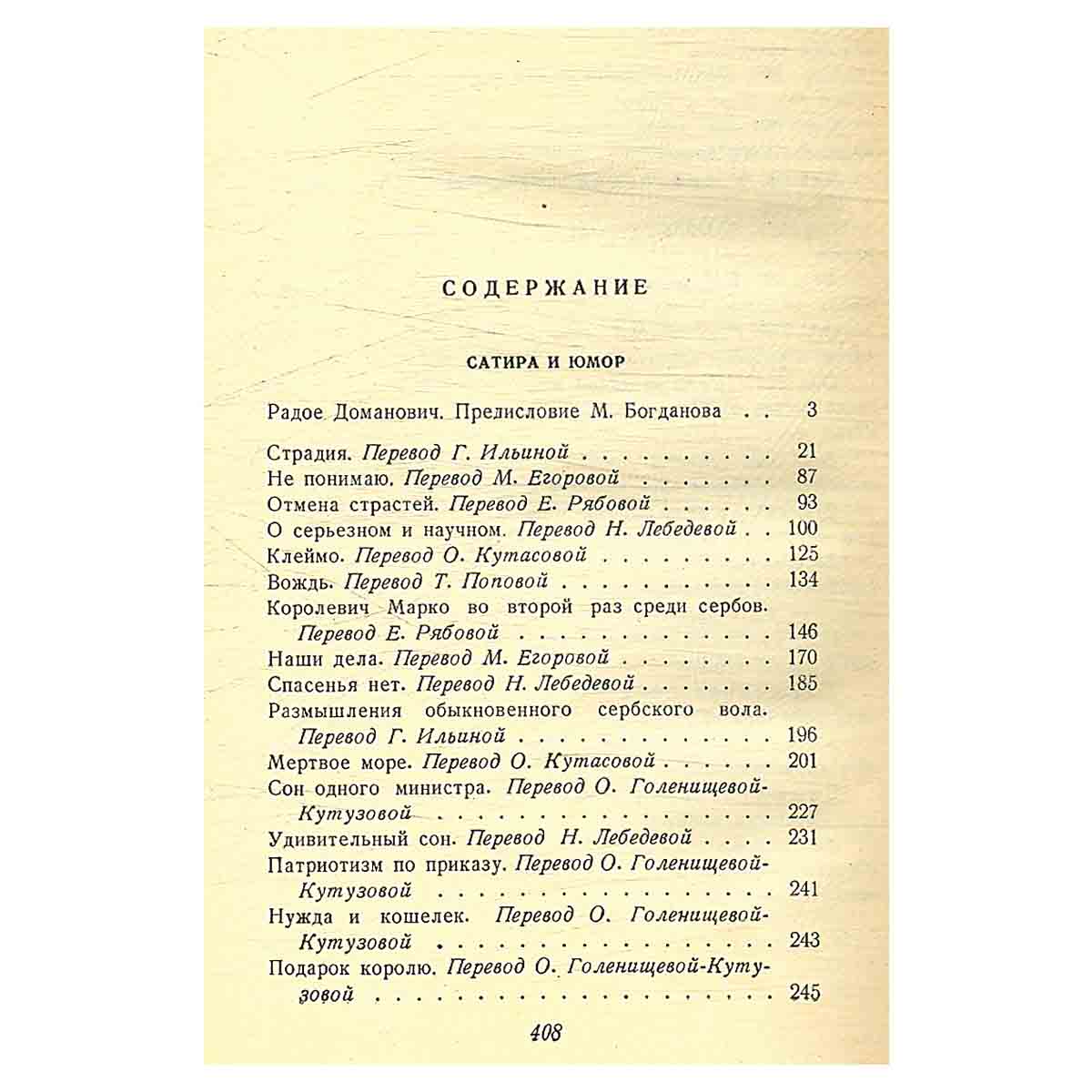 СОДЕРЖАНИЕ

САТИРА И ЮМОР

Радое Доманович. Прелисловие М. Богданова 3

Страдия. Перевод Г. Ильиной 21
Не понимаю. Перевод М. Егоровой 87
Отмена страстей. Перевод Е. Рябовой 93
О серьезном и научном. Перевод Н. Лебедевой 100
Клеймо. Перевод О. Кутасовой 125
Вождь. Перевод Т. Поповой 134
Королевич Марко во второй раз среди сербов. Перевод Е. Рябовой 146
Наши дела. Перевод М. Егоровой 170
Спасенья нет. Перевод Н. Лебедевой 185
Размышления обыкновенного сербского вола. Перевод Г. Ильиной 196
Мертвое море. Перевод О. Кутасовой 201
Сон одного министра. Перевод О. Голенищевой-Кутузовой 227
Удивительный сон. Перевод Н. Лебедевой 231
Патриотизм по приказу. Перевод О. Голенищевой-Кутузовой 241
Нужда и кошелек. Перевод О. Голенищевой-Кутузовой 243
Подарок королю. Перевод О. Голенищевой-Кутузовой 245

408